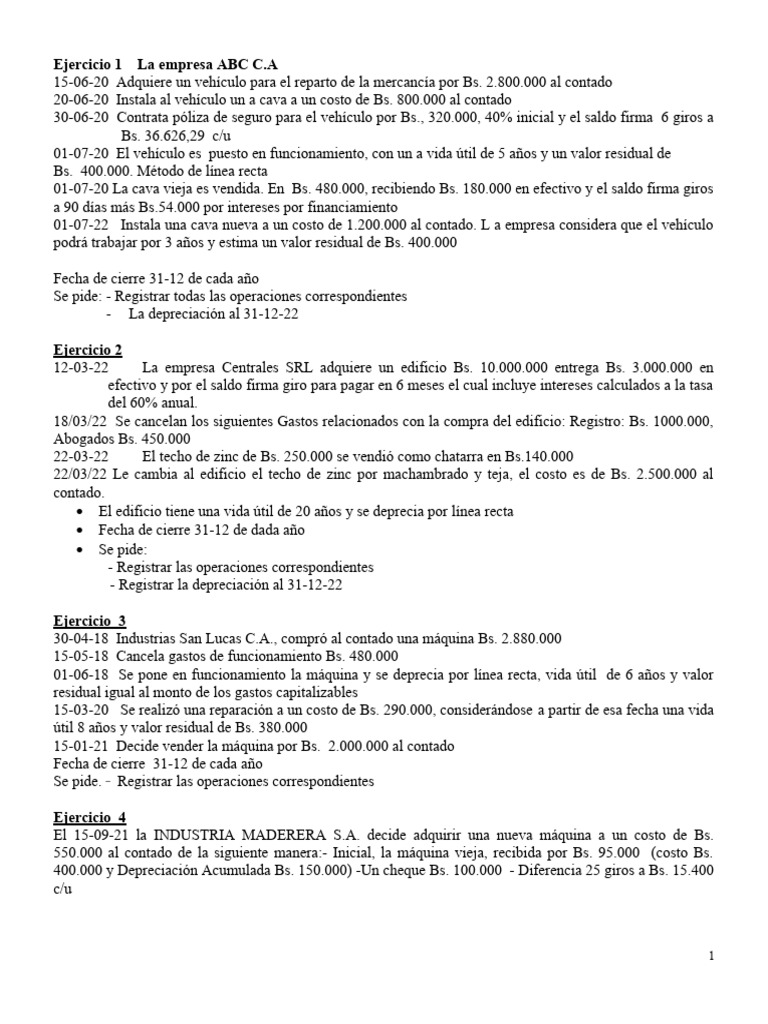 Ejercicio 1 La empresa ABC C.A

15-06-20 Adquiere un vehículo para el reparto de la mercancía por Bs. 2.800.000 al contado

20-06-20 Instala al vehículo un a cava a un costo de Bs. 800.000 al contado

30-06-20 Contrata póliza de seguro para el vehículo por Bs., 320.000, 40% inicial y el saldo firma 6 giros a Bs. 36.626,29 c/u

01-07-20 El vehículo es puesto en funcionamiento, con un a vida útil de 5 años y un valor residual de Bs. 400.000. Método de línea recta

01-07-20 La cava vieja es vendida. En Bs. 480.000, recibiendo Bs. 180.000 en efectivo y el saldo firma giros a 90 días más Bs.54.000 por intereses por financiamiento

01-07-22 Instala una cava nueva a un costo de 1.200.000 al contado. L a empresa considera que el vehículo podrá trabajar por 3 años y estima un valor residual de Bs. 400.000

Fecha de cierre 31-12 de cada año

Se pide: - Registrar todas las operaciones correspondientes

- La depreciación al 31-12-22

Ejercicio 2

12-03-22 La empresa Centrales SRL adquiere un edificio Bs. 10.000.000 entrega Bs. 3.000.000 en efectivo y por el saldo firma giro para pagar en 6 meses el cual incluye intereses calculados a la tasa del 60% anual.

18/03/22 Se cancelan los siguientes Gastos relacionados con la compra del edificio: Registro: Bs. 1000.000, Abogados Bs. 450.000

22-03-22 El techo de zinc de Bs. 250.000 se vendió como chatarra en Bs.140.000

22/03/22 Le cambia al edificio el techo de zinc por machambrado y teja, el costo es de Bs. 2.500.000 al contado.

• El edificio tiene una vida útil de 20 años y se deprecia por línea recta

• Fecha de cierre 31-12 de dada año

• Se pide:

- Registrar las operaciones correspondientes

- Registrar la depreciación al 31-12-22

Ejercicio 3

30-04-18 Industrias San Lucas C.A., compró al contado una máquina Bs. 2.880.000

15-05-18 Cancela gastos de funcionamiento Bs. 480.000

01-06-18 Se pone en funcionamiento la máquina y se deprecia por línea recta, vida útil de 6 años y valor residual igual al monto de los gastos capitalizables

15-03-20 Se realizó una reparación a un costo de Bs. 290.000, considerándose a partir de esa fecha una vida útil 8 años y valor residual de Bs. 380.000

15-01-21 Decide vender la máquina por Bs. 2.000.000 al contado

Fecha de cierre 31-12 de cada año

Se pide. - Registrar las operaciones correspondientes

Ejercicio 4

El 15-09-21 la INDUSTRIA MADERERA S.A. decide adquirir una nueva máquina a un costo de Bs. 550.000 al contado de la siguiente manera:- Inicial, la máquina vieja, recibida por Bs. 95.000 (costo Bs. 400.000 y Depreciación Acumulada Bs. 150.000) -Un cheque Bs. 100.000 - Diferencia 25 giros a Bs. 15.400 c/u

1